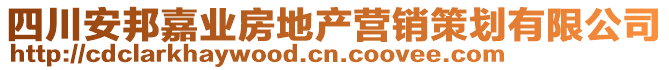 四川安邦嘉业房地产营销策划有限公司
http://cdclarkhaywood.cn.coovee.com